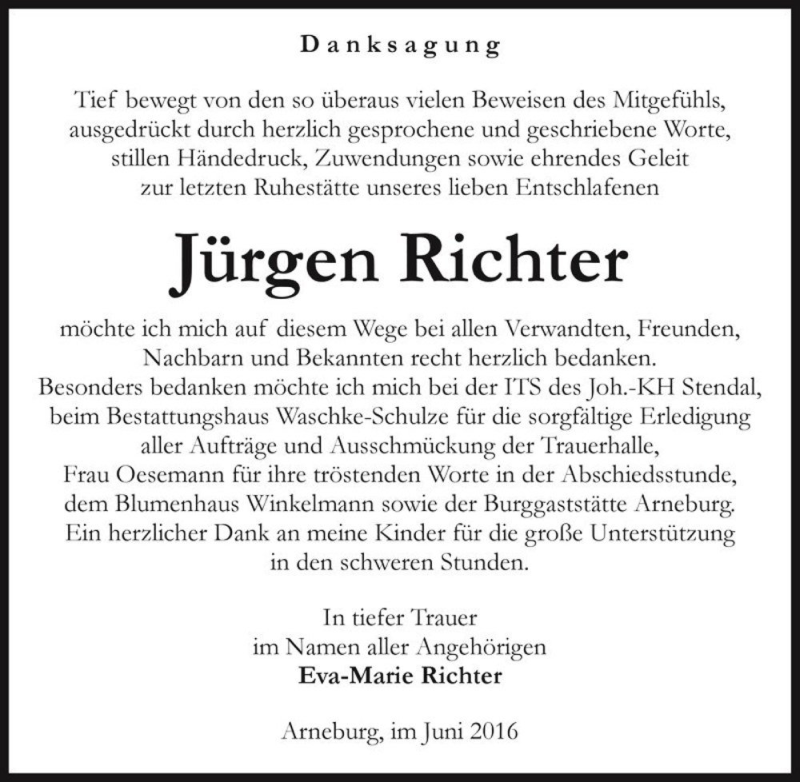 Danksagung

Tief bewegt von den so überaus vielen Beweisen des Mitgefühls, ausgedrückt durch herzlich gesprochene und geschriebene Worte, stillen Händedruck, Zuwendungen sowie ehrendes Geleit zur letzten Ruhestätte unseres lieben Entschlafenen

Jürgen Richter

möchte ich mich auf diesem Wege bei allen Verwandten, Freunden, Nachbarn und Bekannten recht herzlich bedanken.
Besonders bedanken möchte ich mich bei der ITS des Joh.-KH Stendal, beim Bestattungshaus Waschke-Schulze für die sorgfältige Erledigung aller Aufträge und Ausschmückung der Trauerhalle, Frau Oesemann für ihre tröstenden Worte in der Abschiedsstunde, dem Blumenhaus Winkelmann sowie der Burggaststätte Arneburg. Ein herzlicher Dank an meine Kinder für die große Unterstützung in den schweren Stunden.

In tiefer Trauer
im Namen aller Angehörigen
Eva-Marie Richter

Arneburg, im Juni 2016